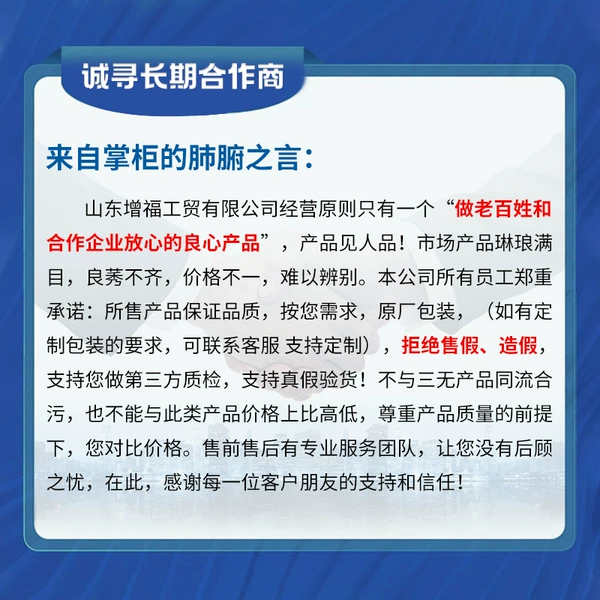 诚寻长期合作商

来自掌柜的肺腑之言:

山东增福工贸有限公司经营原则只有一个“做老百姓和合作企业放心的良心产品”，产品见人品！市场产品琳琅满目，良莠不齐，价格不一，难以辨别。本公司所有员工郑重承诺：所售产品保证品质，按您需求，原厂包装，（如有定制包装的要求，可联系客服 支持定制），拒绝售假、造假，支持您做第三方质检，支持真假验货！不与三无产品同流合污，也不能与此类产品价格上比高低，尊重产品质量的前提下，您对比价格。售前售后有专业服务团队，让您没有后顾之忧，在此，感谢每一位客户朋友的支持和信任！